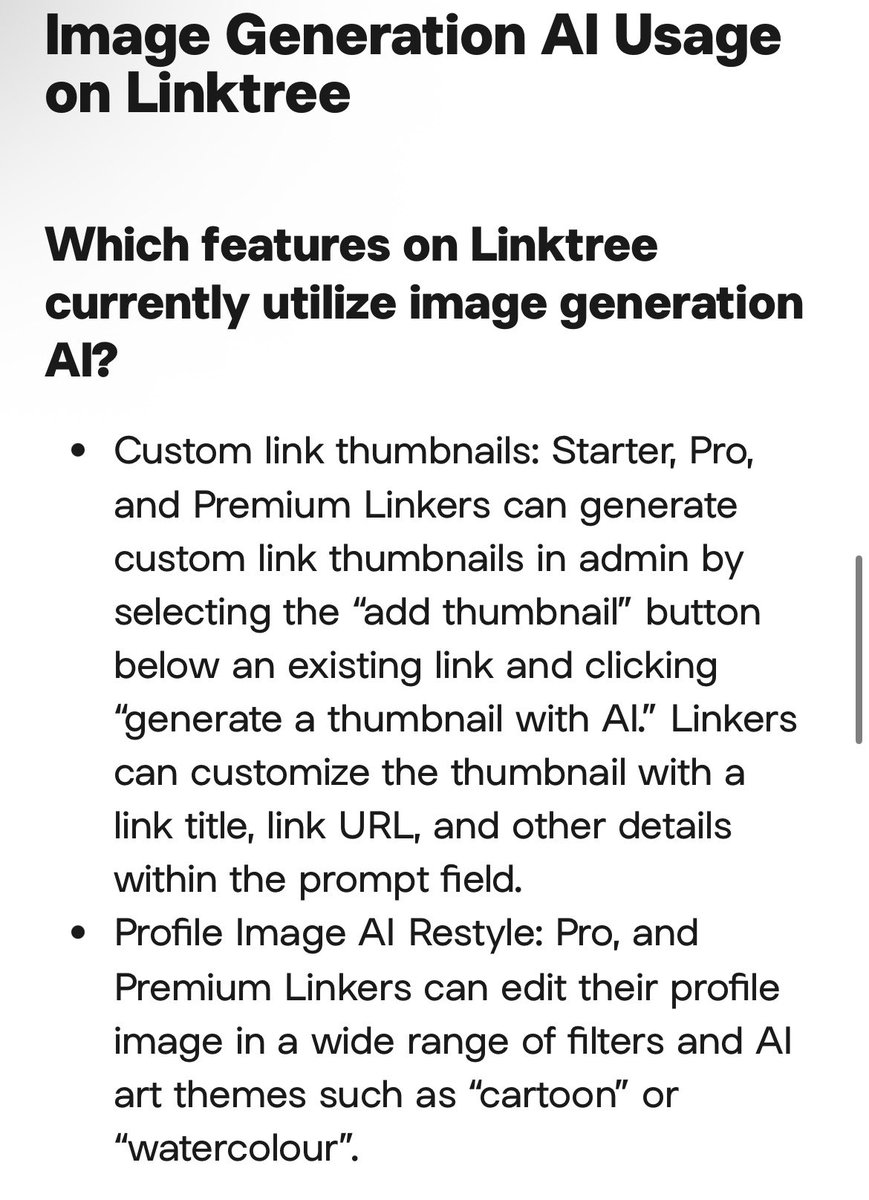 Image Generation AI Usage on Linktree

Which features on Linktree currently utilize image generation AI?

• Custom link thumbnails: Starter, Pro, and Premium Linkers can generate custom link thumbnails in admin by selecting the “add thumbnail” button below an existing link and clicking “generate a thumbnail with AI.” Linkers can customize the thumbnail with a link title, link URL, and other details within the prompt field.
• Profile Image AI Restyle: Pro, and Premium Linkers can edit their profile image in a wide range of filters and AI art themes such as “cartoon” or “watercolour”.